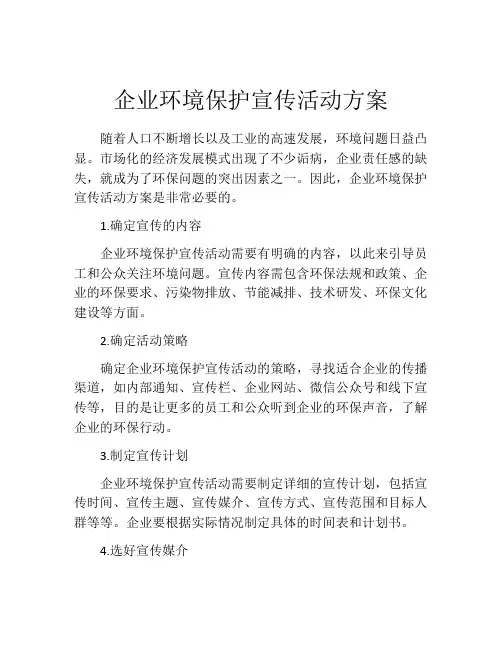 企业环境保护宣传活动方案

随着人口不断增长以及工业的高速发展，环境问题日益凸显。市场化的经济发展模式出现了不少诟病，企业责任感的缺失，就成为了环保问题的突出因素之一。因此，企业环境保护宣传活动方案是非常必要的。

1.确定宣传的内容

企业环境保护宣传活动需要有明确的内容，以此来引导员工和公众关注环境问题。宣传内容需包含环保法规和政策、企业的环保要求、污染物排放、节能减排、技术研发、环保文化建设等方面。

2.确定活动策略

确定企业环境保护宣传活动的策略，寻找适合企业的传播渠道，如内部通知、宣传栏、企业网站、微信公众号和线下宣传等，目的是让更多的员工和公众听到企业的环保声音，了解企业的环保行动。

3.制定宣传计划

企业环境保护宣传活动需要制定详细的宣传计划，包括宣传时间、宣传主题、宣传媒介、宣传方式、宣传范围和目标人群等等。企业要根据实际情况制定具体的时间表和计划书。

4.选好宣传媒介